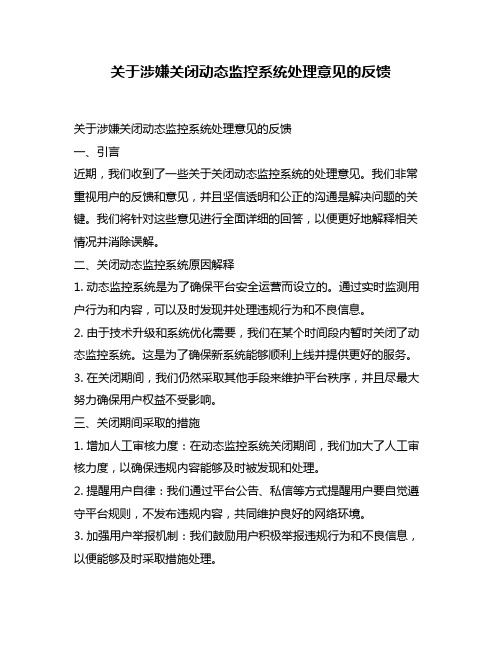 关于涉嫌关闭动态监控系统处理意见的反馈

关于涉嫌关闭动态监控系统处理意见的反馈

一、引言

近期，我们收到了一些关于关闭动态监控系统的处理意见。我们非常重视用户的反馈和意见，并且坚信透明和公正的沟通是解决问题的关键。我们将针对这些意见进行全面详细的回答，以便更好地解释相关情况并消除误解。

二、关闭动态监控系统原因解释

1. 动态监控系统是为了确保平台安全运营而设立的。通过实时监测用户行为和内容，可以及时发现并处理违规行为和不良信息。

2. 由于技术升级和系统优化需要，我们在某个时间段内暂时关闭了动态监控系统。这是为了确保新系统能够顺利上线并提供更好的服务。

3. 在关闭期间，我们仍然采取其他手段来维护平台秩序，并且尽最大努力确保用户权益不受影响。

三、关闭期间采取的措施

1. 增加人工审核力度：在动态监控系统关闭期间，我们加大了人工审核力度，以确保违规内容能够及时被发现和处理。

2. 提醒用户自律：我们通过平台公告、私信等方式提醒用户要自觉遵守平台规则，不发布违规内容，共同维护良好的网络环境。

3. 加强用户举报机制：我们鼓励用户积极举报违规行为和不良信息，以便能够及时采取措施处理。